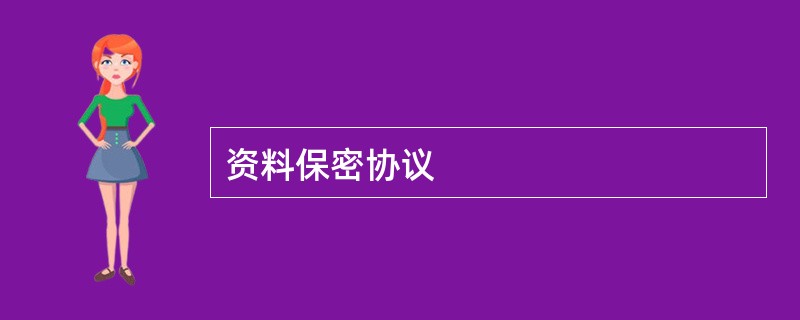 资料保密协议